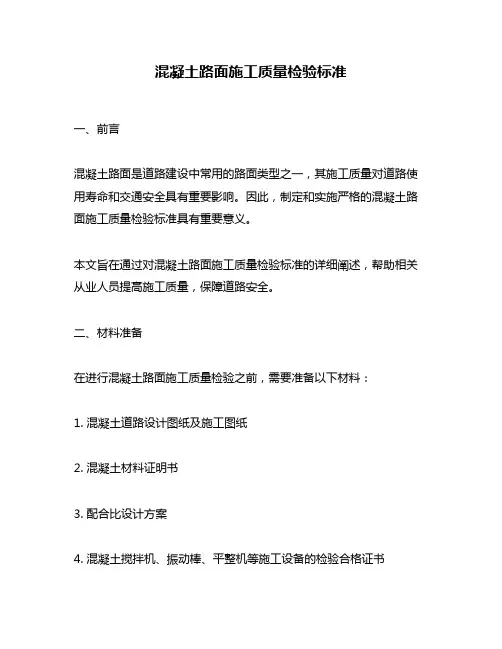 混凝土路面施工质量检验标准

一、前言

混凝土路面是道路建设中常用的路面类型之一，其施工质量对道路使用寿命和交通安全具有重要影响。因此，制定和实施严格的混凝土路面施工质量检验标准具有重要意义。

本文旨在通过对混凝土路面施工质量检验标准的详细阐述，帮助相关从业人员提高施工质量，保障道路安全。

二、材料准备

在进行混凝土路面施工质量检验之前，需要准备以下材料：

1. 混凝土道路设计图纸及施工图纸

2. 混凝土材料证明书

3. 配合比设计方案

4. 混凝土搅拌机、振动棒、平整机等施工设备的检验合格证书